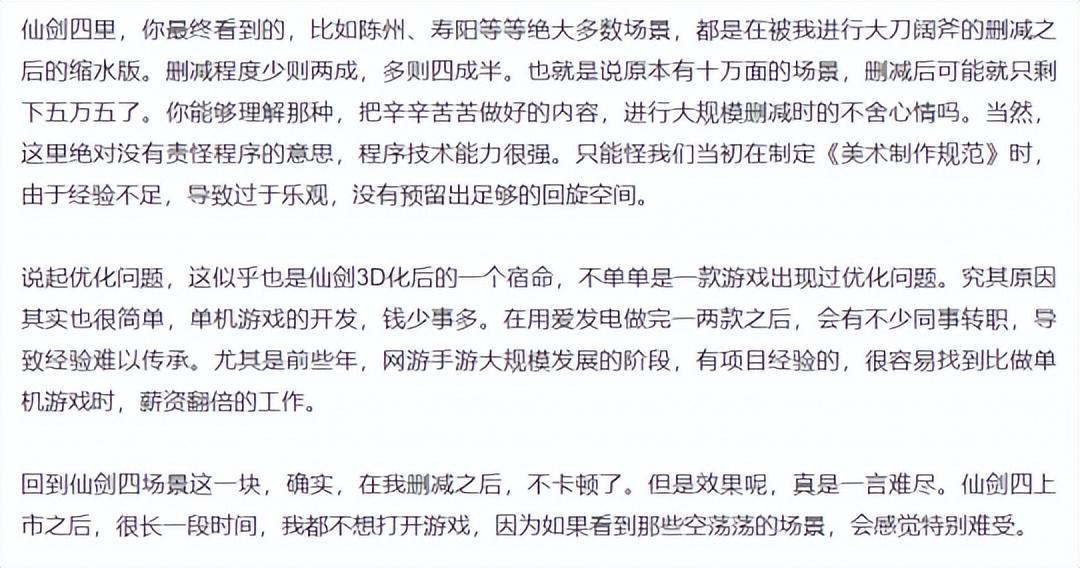 仙剑四里，你最终看到的，比如陈州、寿阳等等绝大多数场景，都是在被我进行大刀阔斧的删减之后的缩水版。删减程度少则两成，多则四成半。也就是说原本有十万面的场景，删减后可能就只剩下五万五了。你能够理解那种，把辛辛苦苦做好的内容，进行大规模删减时的不舍心情吗。当然，这里绝对没有责怪程序的意思，程序技术能力很强。只能怪我们当初在制定《美术制作规范》时，由于经验不足，导致过于乐观，没有预留出足够的回旋空间。

说起优化问题，这似乎也是仙剑3D化后的一个宿命，不单单是一款游戏出现过优化问题。究其原因其实也很简单，单机游戏的开发，钱少事多。在用爱发电做完一两款之后，会有不少同事转职，导致经验难以传承。尤其是前些年，网游手游大规模发展的阶段，有项目经验的，很容易找到比做单机游戏时，薪资翻倍的工作。

回到仙剑四场景这一块，确实，在我删减之后，不卡顿了。但是效果呢，真是一言难尽。仙剑四上市之后，很长一段时间，我都不想打开游戏，因为如果看到那些空荡荡的场景，会感觉特别难受。